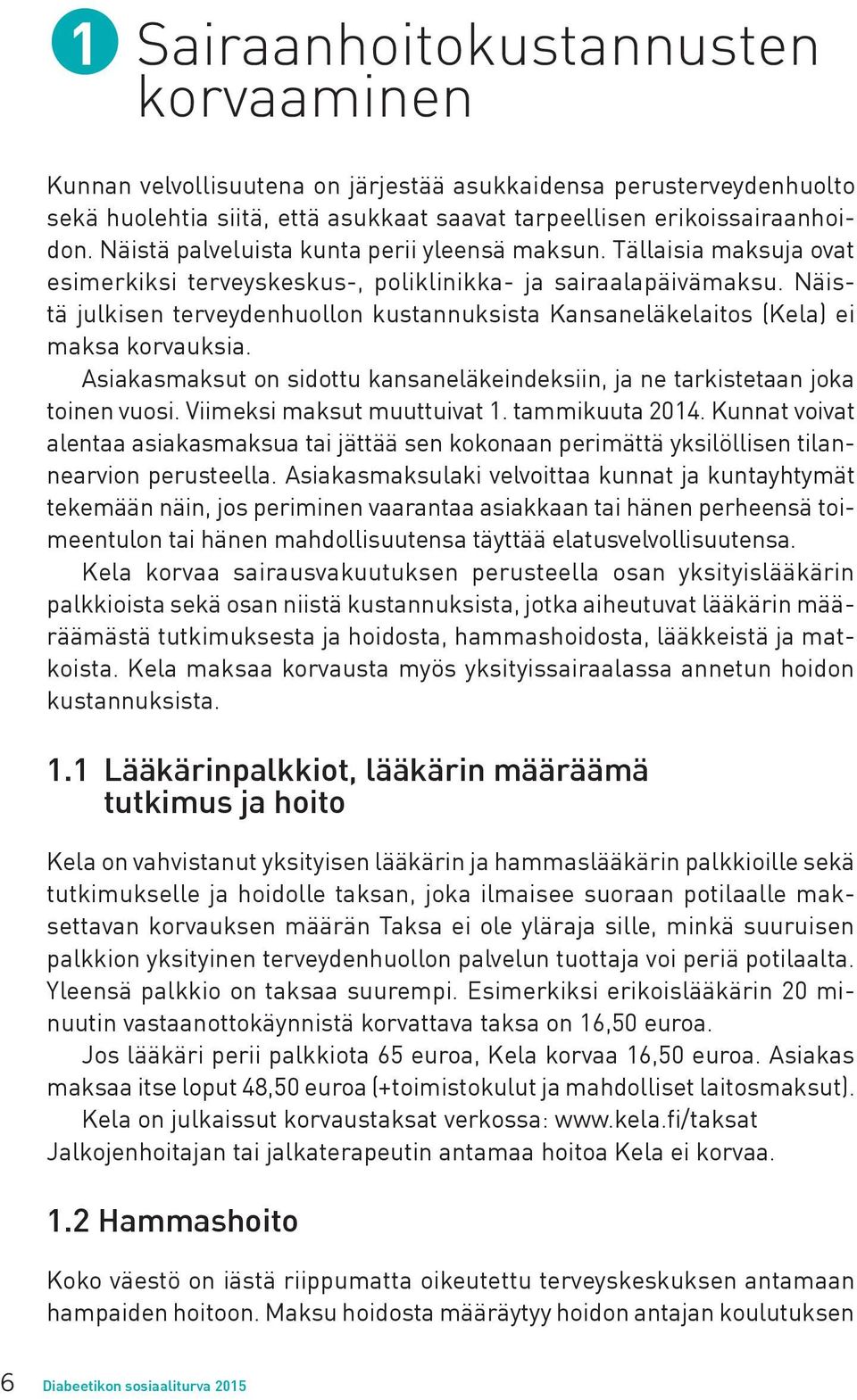 1 Sairaanhoitokustannusten korvaaminen

Kunnan velvollisuutena on järjestää asukkaidensa perusterveydenhuolto sekä huolehtia siitä, että asukkaat saavat tarpeellisen erikoissairaanhoidon. Näistä palveluista kunta perii yleensä maksun. Tällaisia maksuja ovat esimerkiksi terveyskeskus-, poliklinikka- ja sairaalapäivämaksu. Näistä julkisen terveydenhuollon kustannuksista Kansaneläkelaitos (Kela) ei maksa korvauksia.

Asiakasmaksut on sidottu kansaneläkeindeksiin, ja ne tarkistetaan joka toinen vuosi. Viimeksi maksut muuttuivat 1. tammikuuta 2014. Kunnat voivat alentaa asiakasmaksua tai jättää sen kokonaan perimättä yksilöllisen tilannearvion perusteella. Asiakasmaksulaki velvoittaa kunnat ja kuntayhtymät tekemään näin, jos periminen vaarantaa asiakkaan tai hänen perheensä toimeentulon tai hänen mahdollisuutensa täyttää elatusvelvollisuutensa.

Kela korvaa sairausvakuutuksen perusteella osan yksityislääkärin palkkioista sekä osan niistä kustannuksista, jotka aiheutuvat lääkärin määräämästä tutkimuksesta ja hoidosta, hammashoidosta, lääkkeistä ja matkoista. Kela maksaa korvausta myös yksityissairaalassa annetun hoidon kustannuksista.

1.1 Lääkärinpalkkiot, lääkärin määräämä tutkimus ja hoito

Kela on vahvistanut yksityisen lääkärin ja hammaslääkärin palkkioille sekä tutkimukselle ja hoidolle taksan, joka ilmaisee suoraan potilaalle maksettavan korvauksen määrän Taksa ei ole yläraja sille, minkä suuruisen palkkion yksityinen terveydenhuollon palvelun tuottaja voi periä potilaalta. Yleensä palkkio on taksaa suurempi. Esimerkiksi erikoislääkärin 20 minuutin vastaanottokäynnistä korvattava taksa on 16,50 euroa.

Jos lääkäri perii palkkiota 65 euroa, Kela korvaa 16,50 euroa. Asiakas maksaa itse loput 48,50 euroa (+toimistokulut ja mahdolliset laitosmaksut).

Kela on julkaissut korvaustaksat verkossa: www.kela.fi/taksat
Jalkojenhoitajan tai jalkaterapeutin antamaa hoitoa Kela ei korvaa.

1.2 Hammashoito

Koko väestö on iästä riippumatta oikeutettu terveyskeskuksen antamaan hampaiden hoitoon. Maksu hoidosta määräytyy hoidon antajan koulutuksen

6 Diabeetikon sosiaaliturva 2015